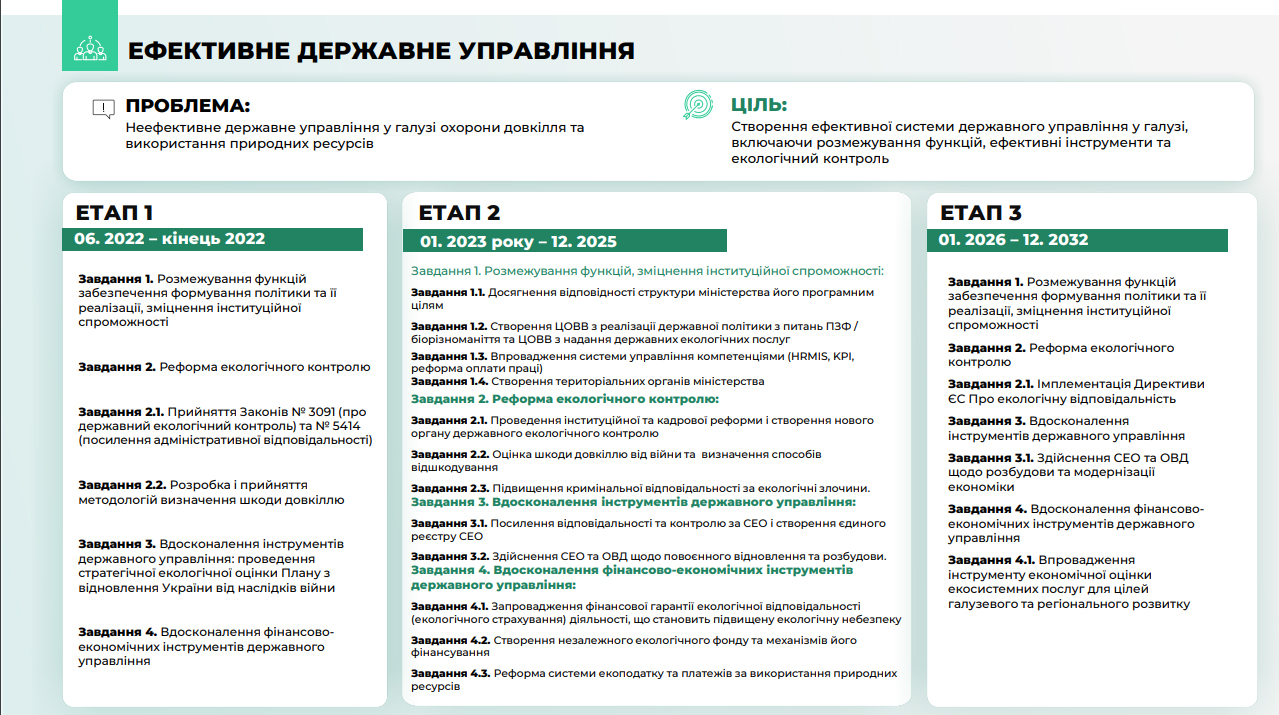 ЕФЕКТИВНЕ ДЕРЖАВНЕ УПРАВЛІННЯ

ПРОБЛЕМА:
Неефективне державне управління у галузі охорони довкілля та використання природних ресурсів

ЦІЛЬ:
Створення ефективної системи державного управління у галузі, включаючи розмежування функцій, ефективні інструменти та екологічний контроль

ЕТАП 1
06. 2022 – кінець 2022

Завдання 1. Розмежування функцій забезпечення формування політики та її реалізації, зміцнення інституційної спроможності

Завдання 2. Реформа екологічного контролю

Завдання 2.1. Прийняття Законів № 3091 (про державний екологічний контроль) та № 5414 (посилення адміністративної відповідальності)

Завдання 2.2. Розробка і прийняття методологій визначення шкоди довкіллю

Завдання 3. Вдосконалення інструментів державного управління: проведення стратегічної екологічної оцінки Плану з відновлення України від наслідків війни

Завдання 4. Вдосконалення фінансово-економічних інструментів державного управління

ЕТАП 2
01. 2023 року – 12. 2025

Завдання 1. Розмежування функцій, зміцнення інституційної спроможності:
Завдання 1.1. Досягнення відповідності структури міністерства його програмним цілям
Завдання 1.2. Створення ЦОВВ з реалізації державної політики з питань ПЗФ / біорізноманіття та ЦОВВ з надання державних екологічних послуг
Завдання 1.3. Впровадження системи управління компетенціями (HRMIS, KPI, реформа оплати праці)
Завдання 1.4. Створення територіальних органів міністерства
Завдання 2. Реформа екологічного контролю:
Завдання 2.1. Проведення інституційної та кадрової реформи і створення нового органу державного екологічного контролю
Завдання 2.2. Оцінка шкоди довкіллю від війни та визначення способів відшкодування
Завдання 2.3. Підвищення кримінальної відповідальності за екологічні злочини.
Завдання 3. Вдосконалення інструментів державного управління:
Завдання 3.1. Посилення відповідальності та контролю за СЕО і створення єдиного реєстру СЕО
Завдання 3.2. Здійснення СЕО та ОВД щодо повоєнного відновлення та розбудови.
Завдання 4. Вдосконалення фінансово-економічних інструментів державного управління:
Завдання 4.1. Запровадження фінансової гарантії екологічної відповідальності (екологічного страхування) діяльності, що становить підвищену екологічну небезпеку
Завдання 4.2. Створення незалежного екологічного фонду та механізмів його фінансування
Завдання 4.3. Реформа системи екоподатку та платежів за використання природних ресурсів

ЕТАП 3
01. 2026 – 12. 2032

Завдання 1. Розмежування функцій забезпечення формування політики та її реалізації, зміцнення інституційної спроможності
Завдання 2. Реформа екологічного контролю
Завдання 2.1. Імплементація Директиви ЄС Про екологічну відповідальність
Завдання 3. Вдосконалення інструментів державного управління
Завдання 3.1. Здійснення СЕО та ОВД щодо розбудови та модернізації економіки
Завдання 4. Вдосконалення фінансово-економічних інструментів державного управління
Завдання 4.1. Впровадження інструменту економічної оцінки екосистемних послуг для цілей галузевого та регіонального розвитку